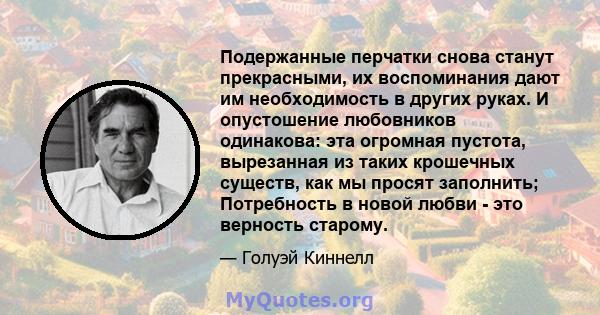 Подержанные перчатки снова станут прекрасными, их воспоминания дают им необходимость в других руках. И опустошение любовников одинакова: эта огромная пустота, вырезанная из таких крошечных существ, как мы просят заполнить; Потребность в новой любви - это верность старому.

— Голуэй Киннелл

MyQuotes.org